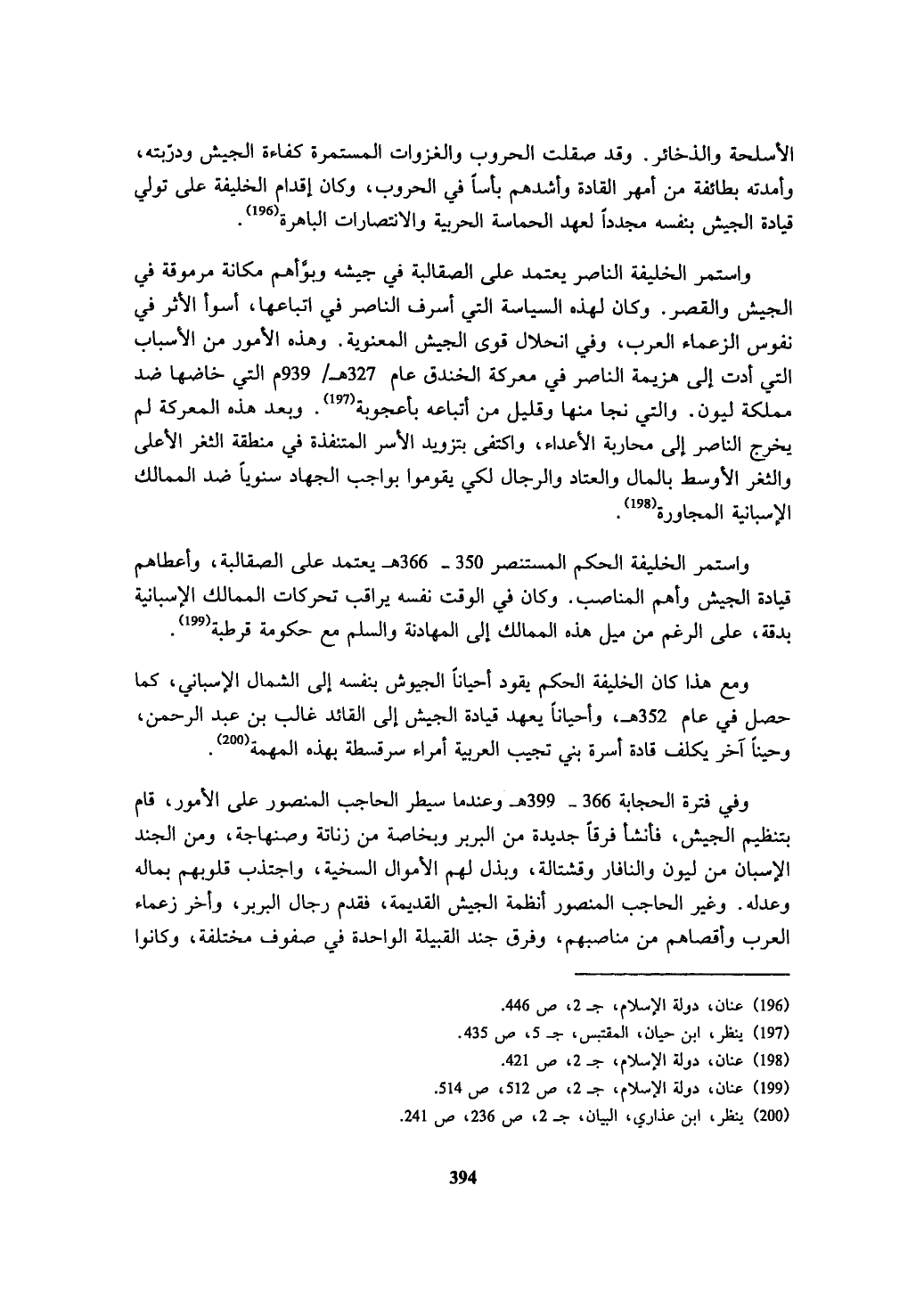 الأسلحة والذخائر. وقد صقلت الحروب والغزوات المستمرة كفاءة الجيش ودرّبته، وأمدته بطائفة من أمهر القادة وأشدهم بأساً في الحروب، وكان إقدام الخليفة على تولي قيادة الجيش بنفسه مجدداً لعهد الحماسة الحربية والانتصارات الباهرة$^{(196)}$.

واستمر الخليفة الناصر يعتمد على الصقالبة في جيشه وبوّأهم مكانة مرموقة في الجيش والقصر. وكان لهذه السياسة التي أسرف الناصر في اتباعها، أسوأ الأثر في نفوس الزعماء العرب، وفي انحلال قوى الجيش المعنوية. وهذه الأمور من الأسباب التي أدت إلى هزيمة الناصر في معركة الخندق عام 327هـ/ 939م التي خاضها ضد مملكة ليون. والتي نجا منها وقليل من أتباعه بأعجوبة$^{(197)}$. وبعد هذه المعركة لم يخرج الناصر إلى محاربة الأعداء، واكتفى بتزويد الأسر المتنفذة في منطقة الثغر الأعلى والثغر الأوسط بالمال والعتاد والرجال لكي يقوموا بواجب الجهاد سنوياً ضد الممالك الإسبانية المجاورة$^{(198)}$.

واستمر الخليفة الحكم المستنصر 350 ـ 366هـ يعتمد على الصقالبة، وأعطاهم قيادة الجيش وأهم المناصب. وكان في الوقت نفسه يراقب تحركات الممالك الإسبانية بدقة، على الرغم من ميل هذه الممالك إلى المهادنة والسلم مع حكومة قرطبة$^{(199)}$.

ومع هذا كان الخليفة الحكم يقود أحياناً الجيوش بنفسه إلى الشمال الإسباني، كما حصل في عام 352هـ، وأحياناً يعهد قيادة الجيش إلى القائد غالب بن عبد الرحمن، وحيناً آخر يكلف قادة أسرة بني تجيب العربية أمراء سرقسطة بهذه المهمة$^{(200)}$.

وفي فترة الحجابة 366 ـ 399هـ وعندما سيطر الحاجب المنصور على الأمور، قام بتنظيم الجيش، فأنشأ فرقاً جديدة من البربر وبخاصة من زناتة وصنهاجة، ومن الجند الإسبان من ليون والنافار وقشتالة، وبذل لهم الأموال السخية، واجتذب قلوبهم بماله وعدله. وغير الحاجب المنصور أنظمة الجيش القديمة، فقدم رجال البربر، وأخر زعماء العرب وأقصاهم من مناصبهم، وفرق جند القبيلة الواحدة في صفوف مختلفة، وكانوا

(196) عنان، دولة الإسلام، جـ 2، ص 446.
(197) ينظر، ابن حيان، المقتبس، جـ 5، ص 435.
(198) عنان، دولة الإسلام، جـ 2، ص 421.
(199) عنان، دولة الإسلام، جـ 2، ص 512، ص 514.
(200) ينظر، ابن عذاري، البيان، جـ 2، ص 236، ص 241.

394